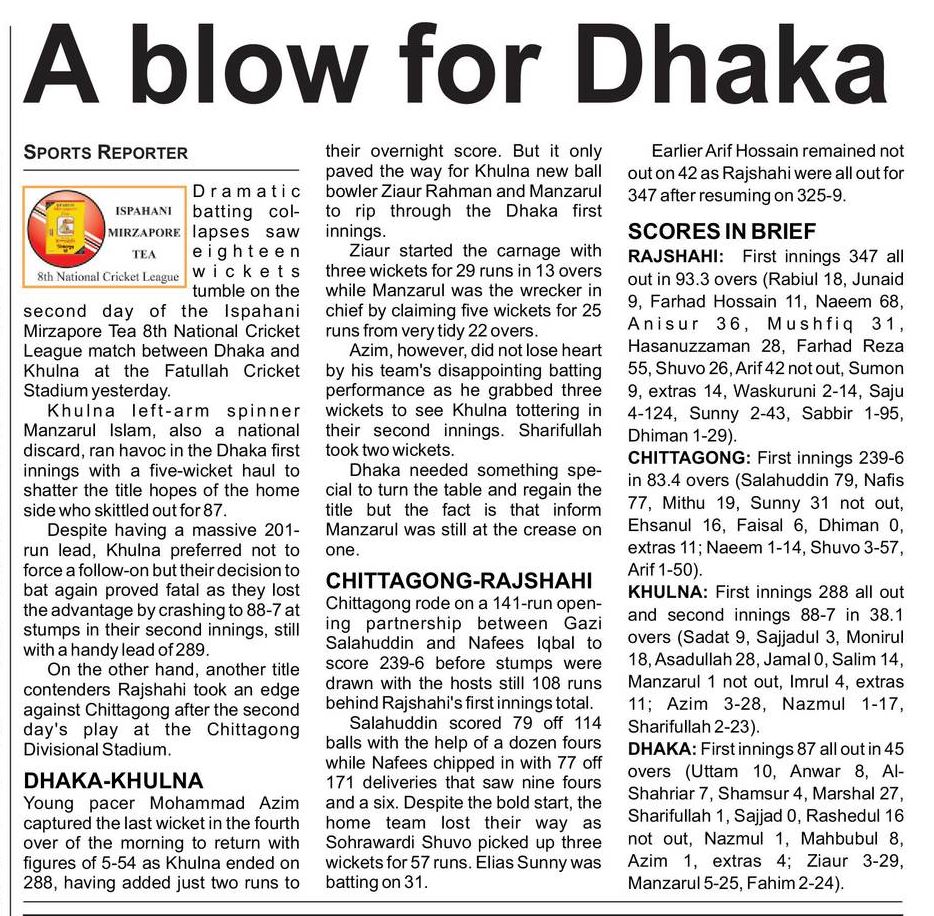 A blow for Dhaka

SPORTS REPORTER

ISPAHANI MIRZAPORE TEA
8th National Cricket League

Dramatic batting collapses saw eighteen wickets tumble on the second day of the Ispahani Mirzapore Tea 8th National Cricket League match between Dhaka and Khulna at the Fatullah Cricket Stadium yesterday.

Khulna left-arm spinner Manzarul Islam, also a national discard, ran havoc in the Dhaka first innings with a five-wicket haul to shatter the title hopes of the home side who skittled out for 87.

Despite having a massive 201-run lead, Khulna preferred not to force a follow-on but their decision to bat again proved fatal as they lost the advantage by crashing to 88-7 at stumps in their second innings, still with a handy lead of 289.

On the other hand, another title contenders Rajshahi took an edge against Chittagong after the second day's play at the Chittagong Divisional Stadium.

DHAKA-KHULNA

Young pacer Mohammad Azim captured the last wicket in the fourth over of the morning to return with figures of 5-54 as Khulna ended on 288, having added just two runs to their overnight score. But it only paved the way for Khulna new ball bowler Ziaur Rahman and Manzarul to rip through the Dhaka first innings.

Ziaur started the carnage with three wickets for 29 runs in 13 overs while Manzarul was the wrecker in chief by claiming five wickets for 25 runs from very tidy 22 overs.

Azim, however, did not lose heart by his team's disappointing batting performance as he grabbed three wickets to see Khulna tottering in their second innings. Sharifullah took two wickets.

Dhaka needed something special to turn the table and regain the title but the fact is that inform Manzarul was still at the crease on one.

CHITTAGONG-RAJSHAHI

Chittagong rode on a 141-run opening partnership between Gazi Salahuddin and Nafees Iqbal to score 239-6 before stumps were drawn with the hosts still 108 runs behind Rajshahi's first innings total.

Salahuddin scored 79 off 114 balls with the help of a dozen fours while Nafees chipped in with 77 off 171 deliveries that saw nine fours and a six. Despite the bold start, the home team lost their way as Sohrawardi Shuvo picked up three wickets for 57 runs. Elias Sunny was batting on 31.

Earlier Arif Hossain remained not out on 42 as Rajshahi were all out for 347 after resuming on 325-9.

SCORES IN BRIEF

RAJSHAHI: First innings 347 all out in 93.3 overs (Rabiul 18, Junaid 9, Farhad Hossain 11, Naeem 68, Anisur 36, Mushfiq 31, Hasanuzzaman 28, Farhad Reza 55, Shuvo 26, Arif 42 not out, Sumon 9, extras 14, Waskuruni 2-14, Saju 4-124, Sunny 2-43, Sabbir 1-95, Dhiman 1-29).

CHITTAGONG: First innings 239-6 in 83.4 overs (Salahuddin 79, Nafis 77, Mithu 19, Sunny 31 not out, Ehsanul 16, Faisal 6, Dhiman 0, extras 11; Naeem 1-14, Shuvo 3-57, Arif 1-50).

KHULNA: First innings 288 all out and second innings 88-7 in 38.1 overs (Sadat 9, Sajjadul 3, Monirul 18, Asadullah 28, Jamal 0, Salim 14, Manzarul 1 not out, Imrul 4, extras 11; Azim 3-28, Nazmul 1-17, Sharifullah 2-23).

DHAKA: First innings 87 all out in 45 overs (Uttam 10, Anwar 8, Al-Shahriar 7, Shamsur 4, Marshal 27, Sharifullah 1, Sajjad 0, Rashedul 16 not out, Nazmul 1, Mahbubul 8, Azim 1, extras 4; Ziaur 3-29, Manzarul 5-25, Fahim 2-24).